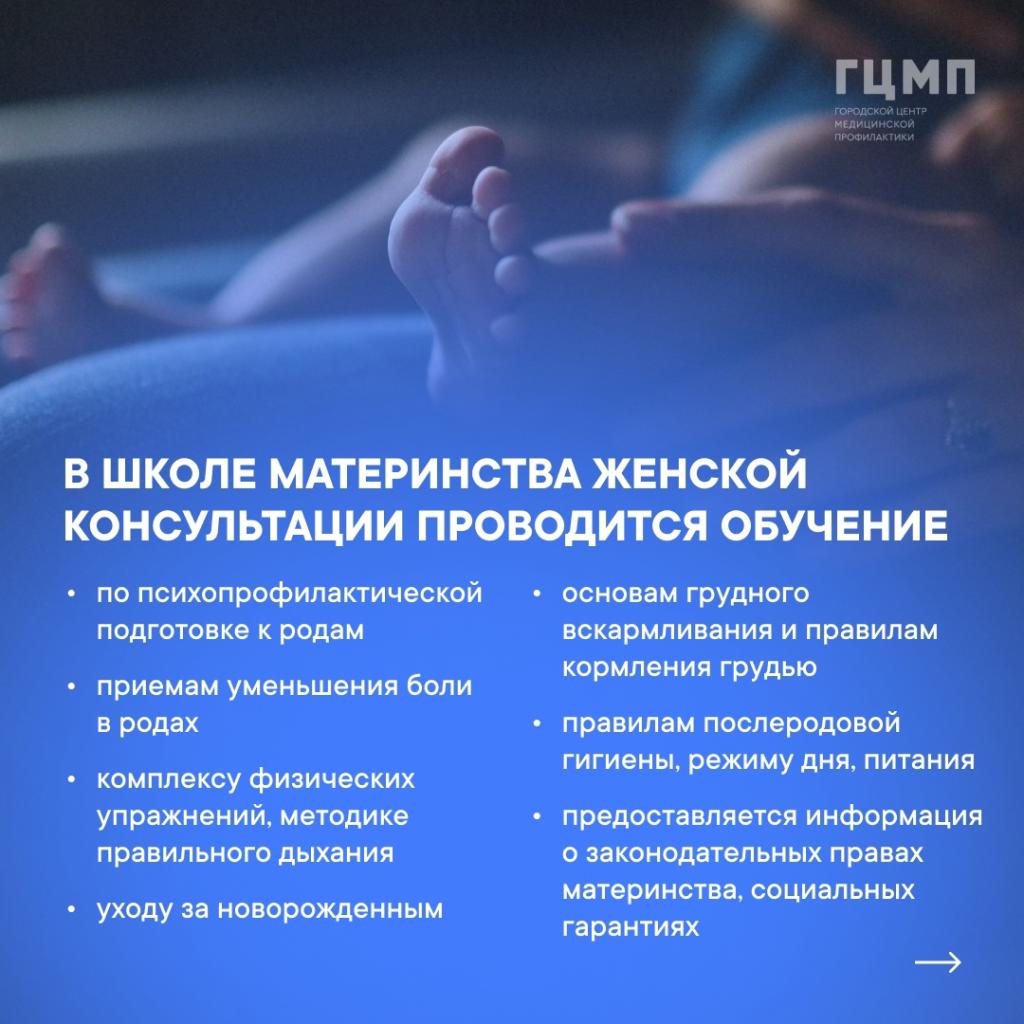 ГЦМП
ГОРОДСКОЙ ЦЕНТР МЕДИЦИНСКОЙ ПРОФИЛАКТИКИ

В ШКОЛЕ МАТЕРИНСТВА ЖЕНСКОЙ КОНСУЛЬТАЦИИ ПРОВОДИТСЯ ОБУЧЕНИЕ

• по психопрофилактической подготовке к родам

• приемам уменьшения боли в родах

• комплексу физических упражнений, методике правильного дыхания

• уходу за новорожденным

• основам грудного вскармливания и правилам кормления грудью

• правилам послеродовой гигиены, режиму дня, питания

• предоставляется информация о законодательных правах материнства, социальных гарантиях

→